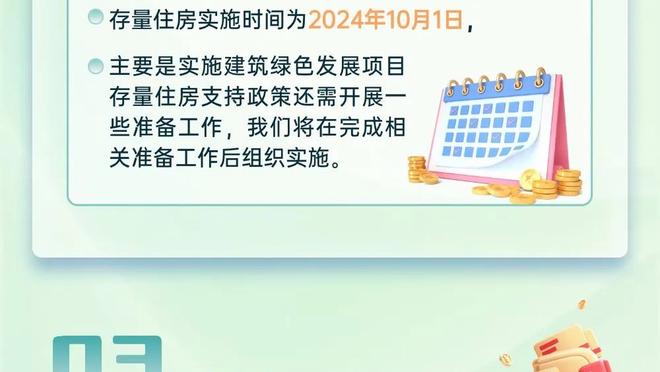 存量住房实施时间为2024年10月1日，

主要是实施建筑绿色发展项目存量住房支持政策还需开展一些准备工作，我们将在完成相关准备工作后组织实施。

03